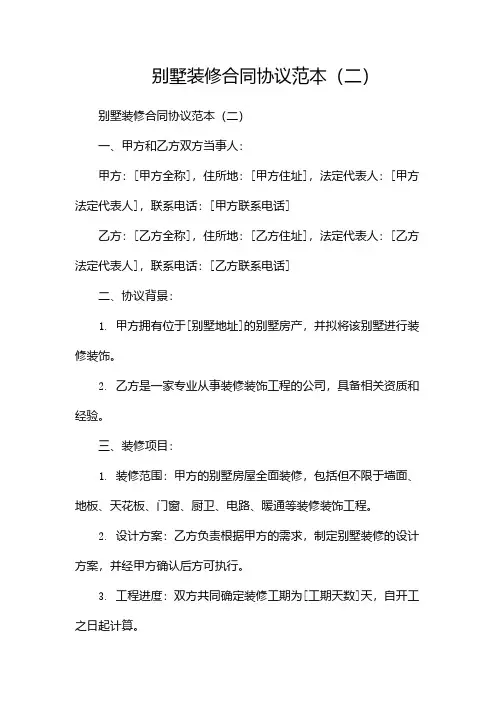 别墅装修合同协议范本（二）

别墅装修合同协议范本（二）

一、甲方和乙方双方当事人：

甲方：[甲方全称]，住所地：[甲方住址]，法定代表人：[甲方法定代表人]，联系电话：[甲方联系电话]

乙方：[乙方全称]，住所地：[乙方住址]，法定代表人：[乙方法定代表人]，联系电话：[乙方联系电话]

二、协议背景：

1. 甲方拥有位于[别墅地址]的别墅房产，并拟将该别墅进行装修装饰。

2. 乙方是一家专业从事装修装饰工程的公司，具备相关资质和经验。

三、装修项目：

1. 装修范围：甲方的别墅房屋全面装修，包括但不限于墙面、地板、天花板、门窗、厨卫、电路、暖通等装修装饰工程。

2. 设计方案：乙方负责根据甲方的需求，制定别墅装修的设计方案，并经甲方确认后方可执行。

3. 工程进度：双方共同确定装修工期为[工期天数]天，自开工之日起计算。